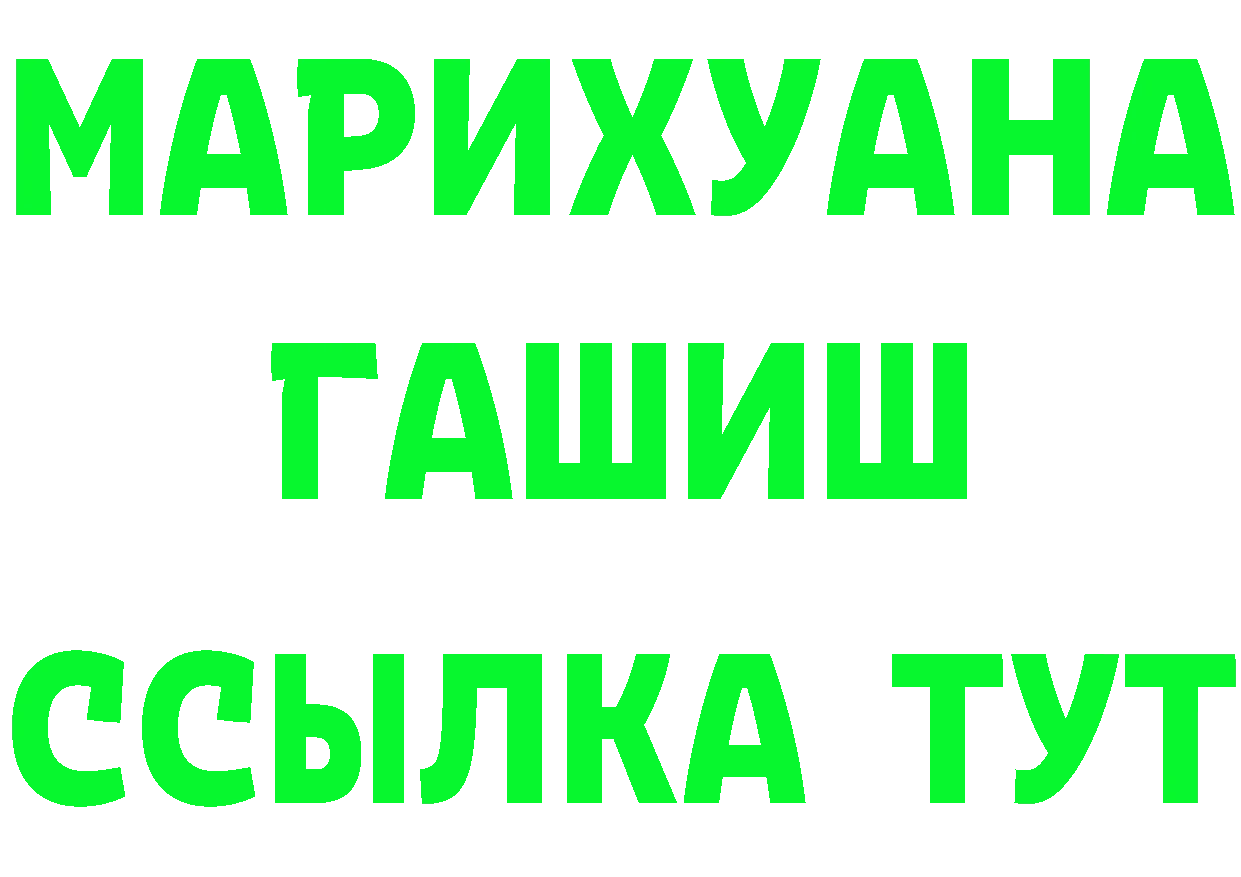 МАРИХУАНА
ГАШИШ
ССЫЛКА ТУТ